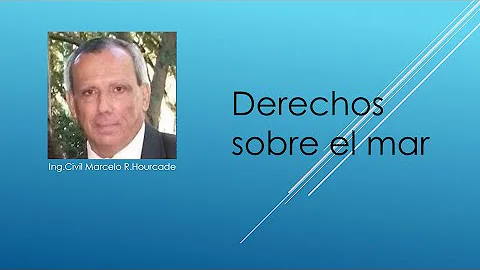 Ing.Civil Marcelo R.Hourcade

Derechos sobre el mar